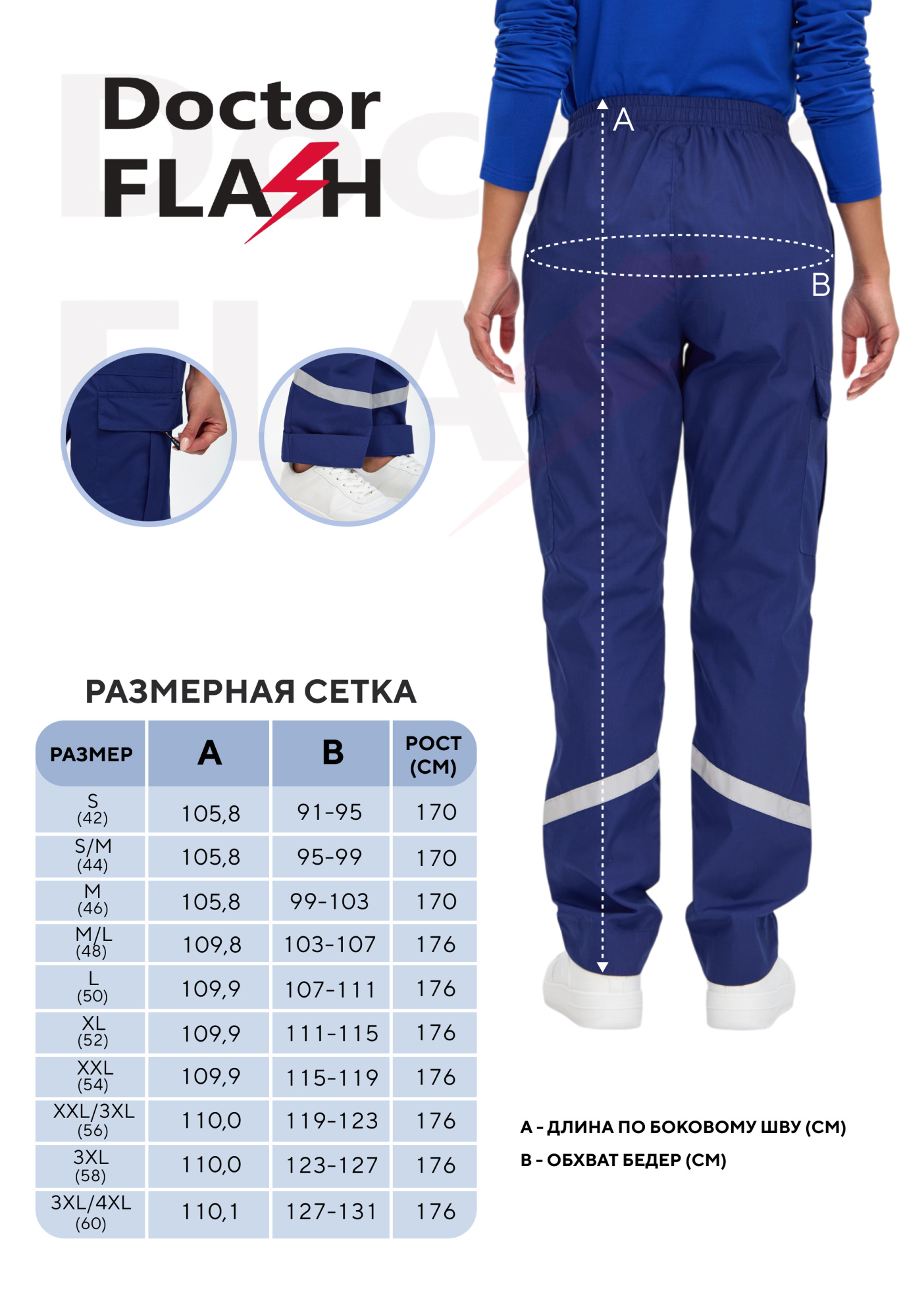 Doctor FLASH

A

B

РАЗМЕРНАЯ СЕТКА

| РАЗМЕР | A | B | РОСТ (СМ) |
|---|---|---|---|
| S (42) | 105,8 | 91-95 | 170 |
| S/M (44) | 105,8 | 95-99 | 170 |
| M (46) | 105,8 | 99-103 | 170 |
| M/L (48) | 109,8 | 103-107 | 176 |
| L (50) | 109,9 | 107-111 | 176 |
| XL (52) | 109,9 | 111-115 | 176 |
| XXL (54) | 109,9 | 115-119 | 176 |
| XXL/3XL (56) | 110,0 | 119-123 | 176 |
| 3XL (58) | 110,0 | 123-127 | 176 |
| 3XL/4XL (60) | 110,1 | 127-131 | 176 |

A - ДЛИНА ПО БОКОВОМУ ШВУ (СМ)
B - ОБХВАТ БЕДЕР (СМ)